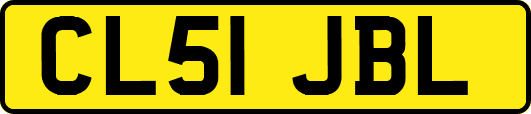 CL51 JBL